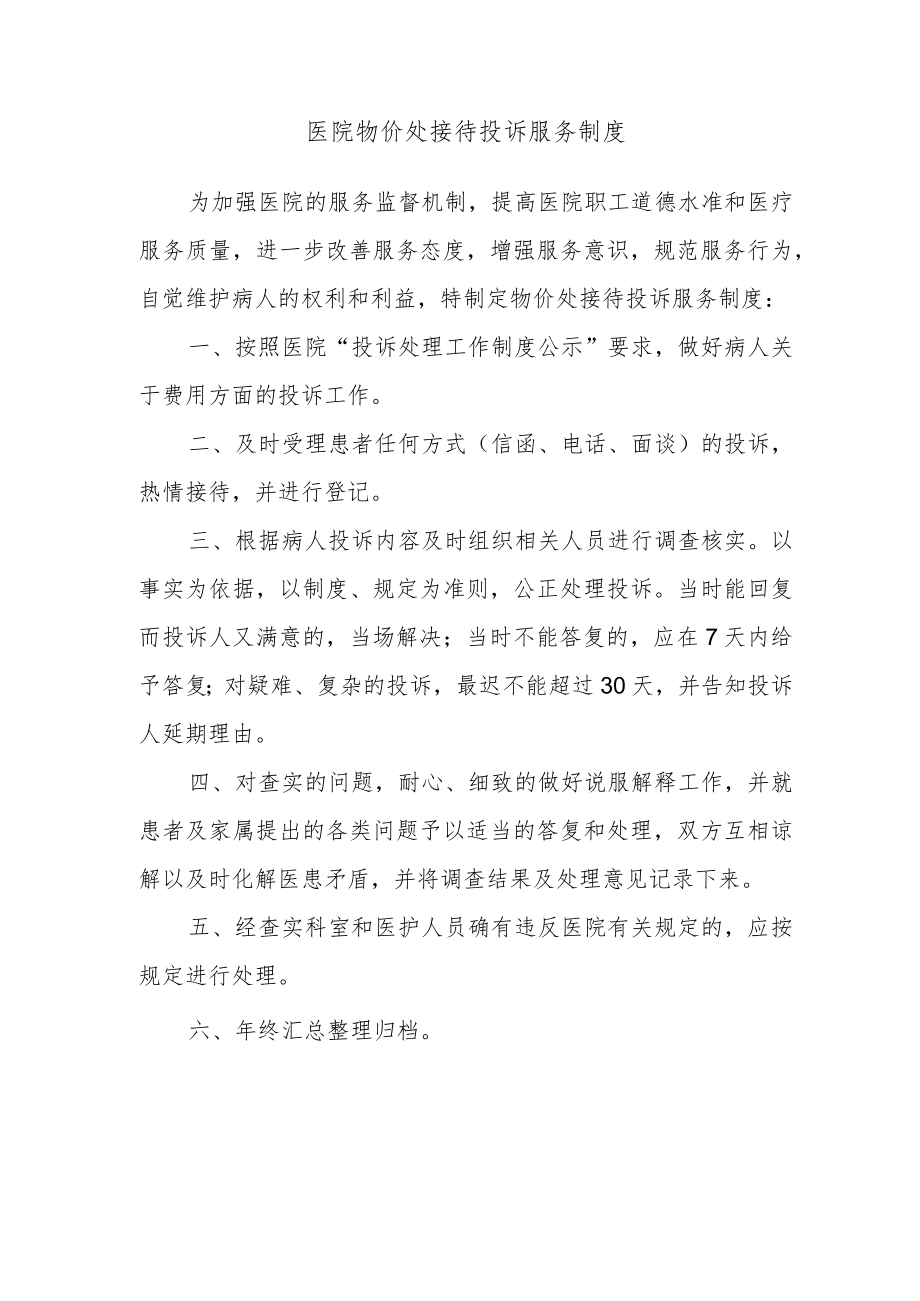 医院物价处接待投诉服务制度

为加强医院的服务监督机制，提高医院职工道德水准和医疗服务质量，进一步改善服务态度，增强服务意识，规范服务行为，自觉维护病人的权利和利益，特制定物价处接待投诉服务制度：

一、按照医院“投诉处理工作制度公示”要求，做好病人关于费用方面的投诉工作。

二、及时受理患者任何方式（信函、电话、面谈）的投诉，热情接待，并进行登记。

三、根据病人投诉内容及时组织相关人员进行调查核实。以事实为依据，以制度、规定为准则，公正处理投诉。当时能回复而投诉人又满意的，当场解决；当时不能答复的，应在7天内给予答复;对疑难、复杂的投诉，最迟不能超过30天，并告知投诉人延期理由。

四、对查实的问题，耐心、细致的做好说服解释工作，并就患者及家属提出的各类问题予以适当的答复和处理，双方互相谅解以及时化解医患矛盾，并将调查结果及处理意见记录下来。

五、经查实科室和医护人员确有违反医院有关规定的，应按规定进行处理。

六、年终汇总整理归档。